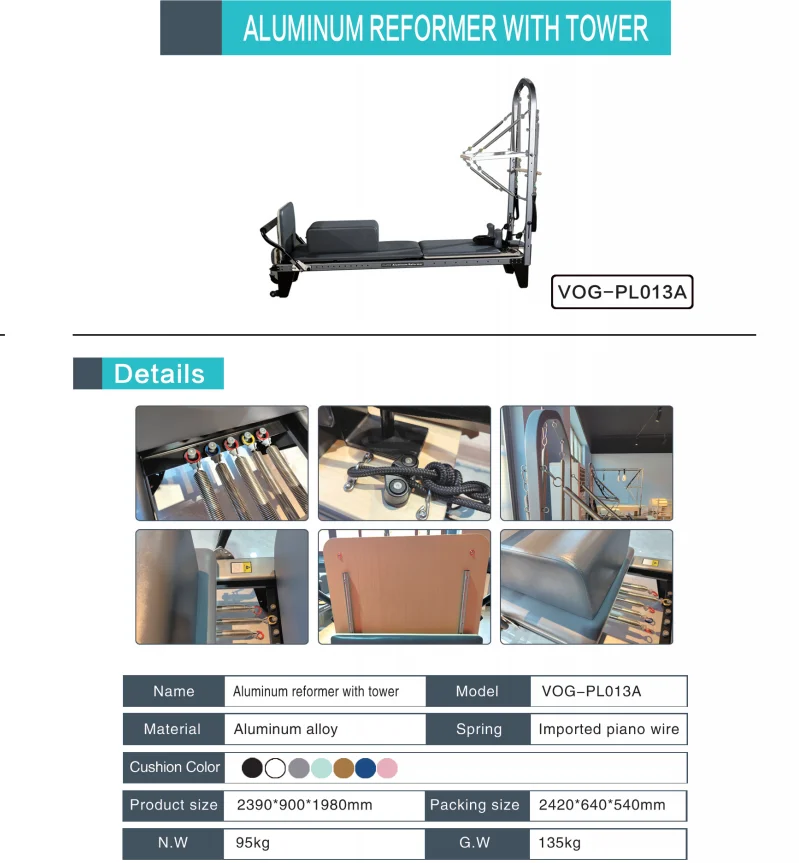 ALUMINUM REFORMER WITH TOWER

VOG-PL013A

Details

Name
Aluminum reformer with tower
Model
VOG-PL013A

Material
Aluminum alloy
Spring
Imported piano wire

Cushion Color

Product size
2390*900*1980mm
Packing size
2420*640*540mm

N.W
95kg
G.W
135kg